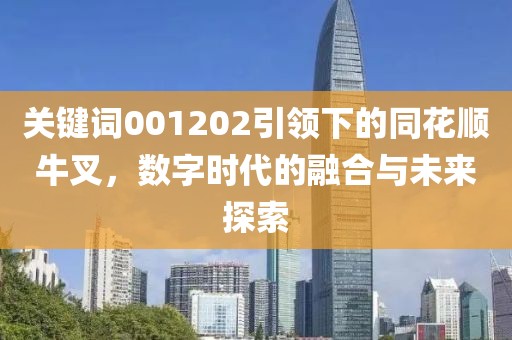 关键词001202引领下的同花顺牛叉，数字时代的融合与未来探索